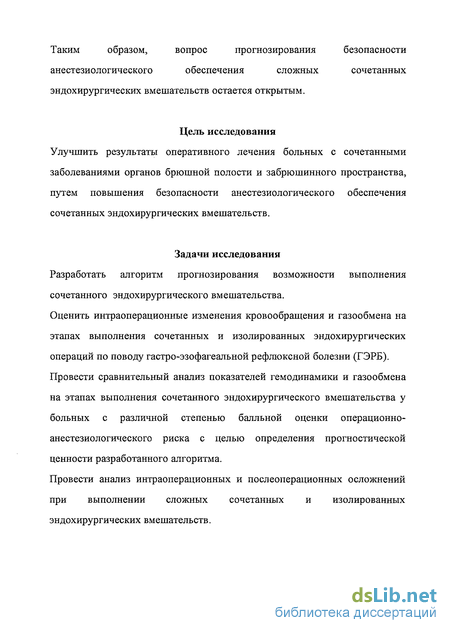 Таким образом, вопрос прогнозирования безопасности анестезиологического обеспечения сложных сочетанных эндохирургических вмешательств остается открытым.

Цель исследования

Улучшить результаты оперативного лечения больных с сочетанными заболеваниями органов брюшной полости и забрюшинного пространства, путем повышения безопасности анестезиологического обеспечения сочетанных эндохирургических вмешательств.

Задачи исследования

Разработать алгоритм прогнозирования возможности выполнения сочетанного эндохирургического вмешательства.

Оценить интраоперационные изменения кровообращения и газообмена на этапах выполнения сочетанных и изолированных эндохирургических операций по поводу гастро-эзофагеальной рефлюксной болезни (ГЭРБ).

Провести сравнительный анализ показателей гемодинамики и газообмена на этапах выполнения сочетанного эндохирургического вмешательства у больных с различной степенью балльной оценки операционно-анестезиологического риска с целью определения прогностической ценности разработанного алгоритма.

Провести анализ интраоперационных и послеоперационных осложнений при выполнении сложных сочетанных и изолированных эндохирургических вмешательств.

dsLib.net
библиотека диссертаций